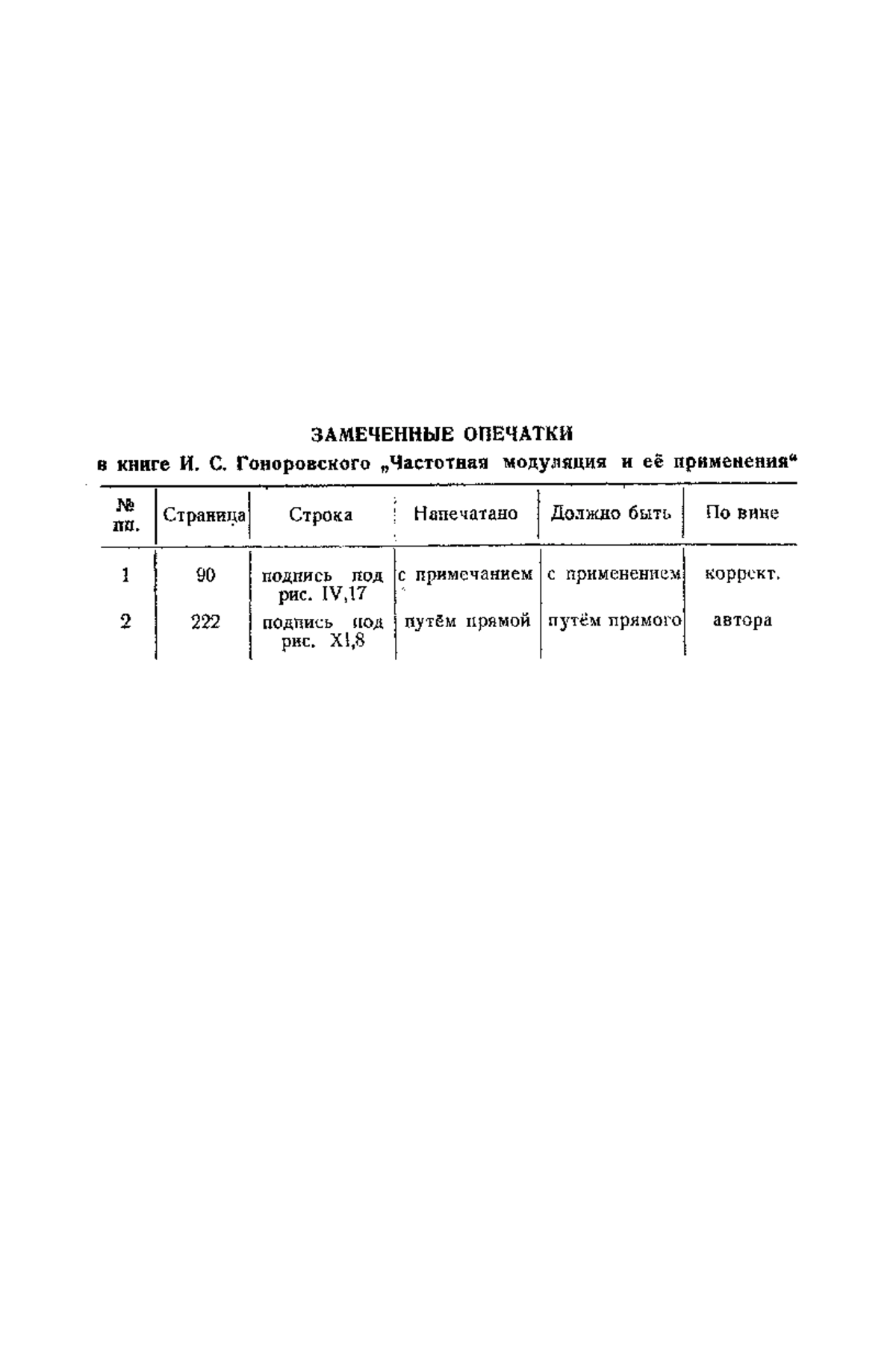 ЗАМЕЧЕННЫЕ ОПЕЧАТКИ

в книге И. С. Гоноровского „Частотная модуляция и её применения“

| № пп. | Страница | Строка | Напечатано | Должно быть | По вине |
|---|---|---|---|---|---|
| 1 | 90 | подпись под рис. IV,17 | с примечанием | с применением | коррект. |
| 2 | 222 | подпись под рис. XI,8 | путём прямой | путём прямого | автора |